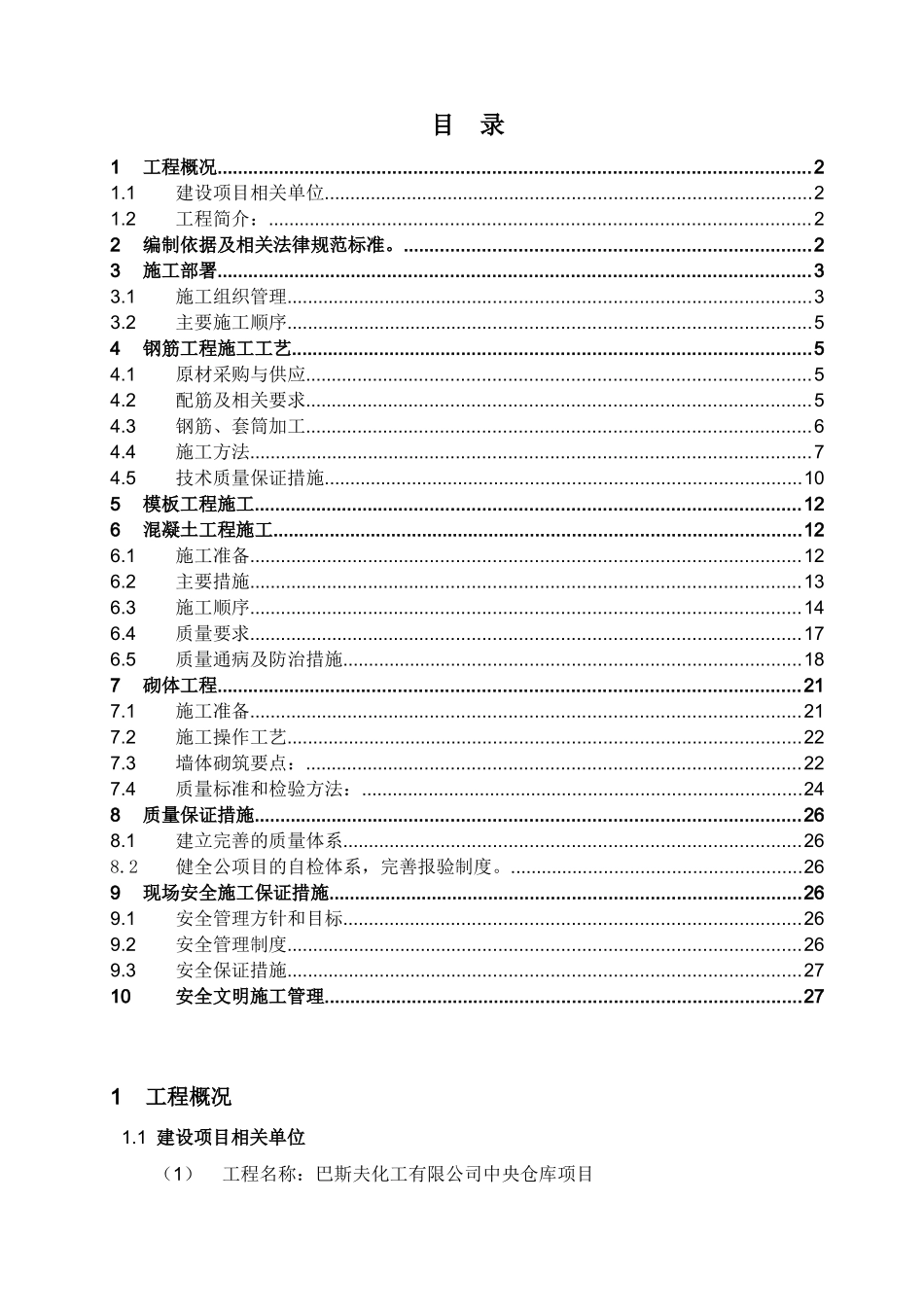 目 录

1 工程概况 2
1.1 建设项目相关单位 2
1.2 工程简介： 2
2 编制依据及相关法律规范标准。 2
3 施工部署 3
3.1 施工组织管理 3
3.2 主要施工顺序 5
4 钢筋工程施工工艺 5
4.1 原材采购与供应 5
4.2 配筋及相关要求 5
4.3 钢筋、套筒加工 6
4.4 施工方法 7
4.5 技术质量保证措施 10
5 模板工程施工 12
6 混凝土工程施工 12
6.1 施工准备 12
6.2 主要措施 13
6.3 施工顺序 14
6.4 质量要求 17
6.5 质量通病及防治措施 18
7 砌体工程 21
7.1 施工准备 21
7.2 施工操作工艺 22
7.3 墙体砌筑要点： 22
7.4 质量标准和检验方法： 24
8 质量保证措施 26
8.1 建立完善的质量体系 26
8.2 健全公项目的自检体系，完善报验制度。 26
9 现场安全施工保证措施 26
9.1 安全管理方针和目标 26
9.2 安全管理制度 26
9.3 安全保证措施 27
10 安全文明施工管理 27

1 工程概况

1.1 建设项目相关单位

（1） 工程名称：巴斯夫化工有限公司中央仓库项目